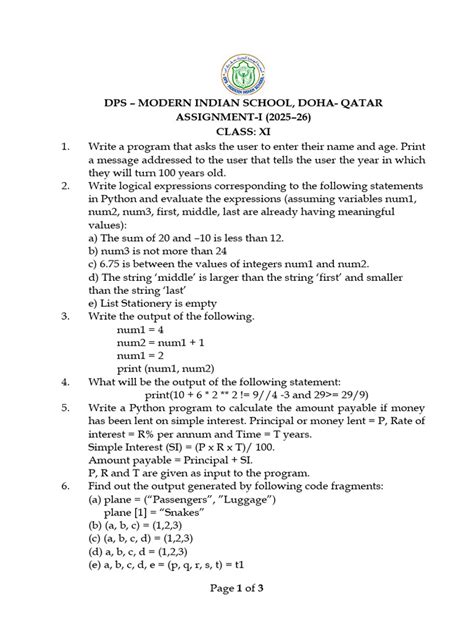 DPS – MODERN INDIAN SCHOOL, DOHA- QATAR
ASSIGNMENT-I (2025–26)
CLASS: XI

1. Write a program that asks the user to enter their name and age. Print a message addressed to the user that tells the user the year in which they will turn 100 years old.

2. Write logical expressions corresponding to the following statements in Python and evaluate the expressions (assuming variables num1, num2, num3, first, middle, last are already having meaningful values):
a) The sum of 20 and –10 is less than 12.
b) num3 is not more than 24
c) 6.75 is between the values of integers num1 and num2.
d) The string 'middle' is larger than the string 'first' and smaller than the string 'last'
e) List Stationery is empty

3. Write the output of the following.
num1 = 4
num2 = num1 + 1
num1 = 2
print (num1, num2)

4. What will be the output of the following statement:
print(10 + 6 * 2 ** 2 != 9//4 -3 and 29>= 29/9)

5. Write a Python program to calculate the amount payable if money has been lent on simple interest. Principal or money lent = P, Rate of interest = R% per annum and Time = T years.
Simple Interest (SI) = (P x R x T)/ 100.
Amount payable = Principal + SI.
P, R and T are given as input to the program.

6. Find out the output generated by following code fragments:
(a) plane = ("Passengers", "Luggage")
plane [1] = "Snakes"
(b) (a, b, c) = (1,2,3)
(c) (a, b, c, d) = (1,2,3)
(d) a, b, c, d = (1,2,3)
(e) a, b, c, d, e = (p, q, r, s, t) = t1

Page 1 of 3